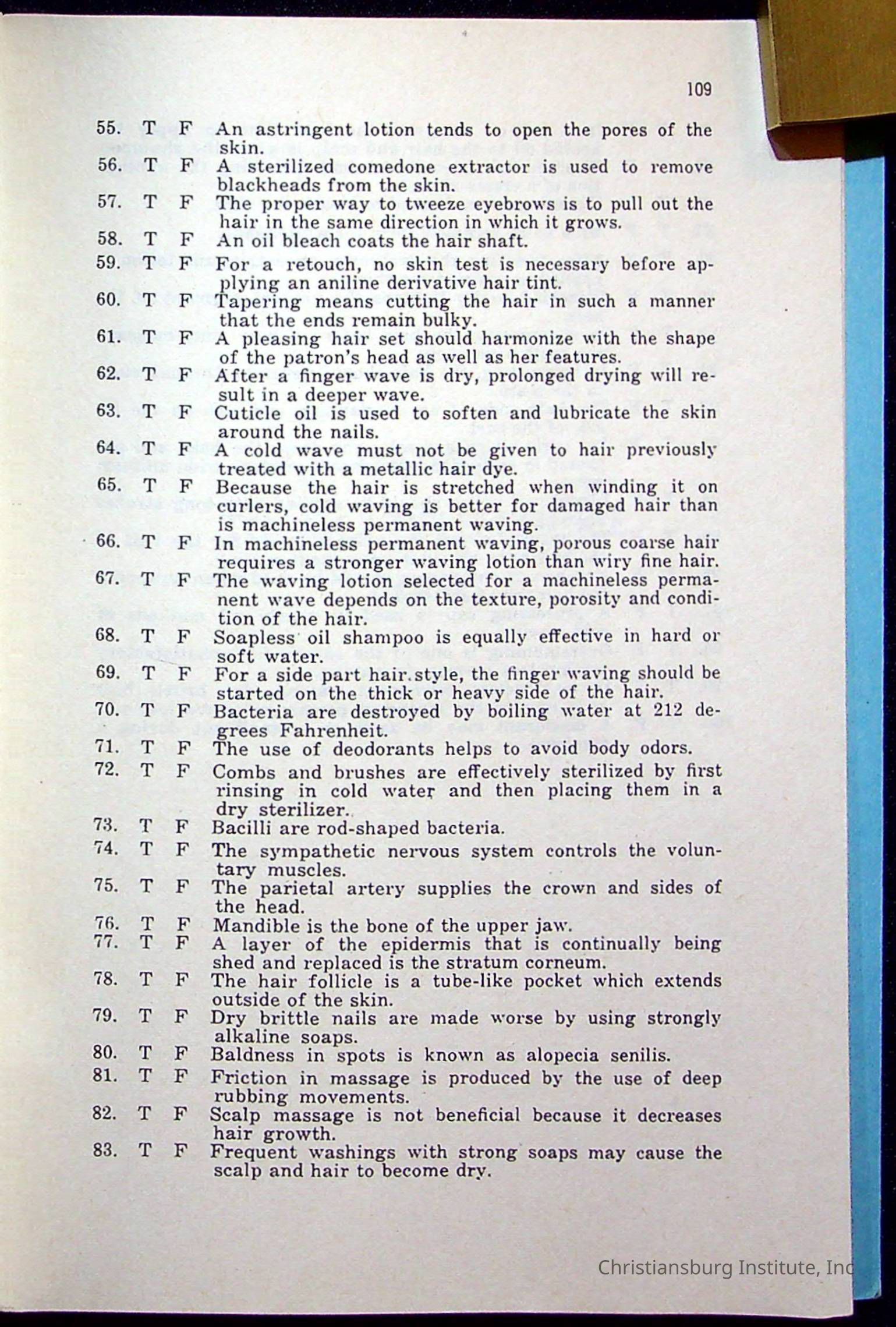 109

55. T F An astringent lotion tends to open the pores of the skin.
56. T F A sterilized comedone extractor is used to remove blackheads from the skin.
57. T F The proper way to tweeze eyebrows is to pull out the hair in the same direction in which it grows.
58. T F An oil bleach coats the hair shaft.
59. T F For a retouch, no skin test is necessary before applying an aniline derivative hair tint.
60. T F Tapering means cutting the hair in such a manner that the ends remain bulky.
61. T F A pleasing hair set should harmonize with the shape of the patron's head as well as her features.
62. T F After a finger wave is dry, prolonged drying will result in a deeper wave.
63. T F Cuticle oil is used to soften and lubricate the skin around the nails.
64. T F A cold wave must not be given to hair previously treated with a metallic hair dye.
65. T F Because the hair is stretched when winding it on curlers, cold waving is better for damaged hair than is machineless permanent waving.
66. T F In machineless permanent waving, porous coarse hair requires a stronger waving lotion than wiry fine hair.
67. T F The waving lotion selected for a machineless permanent wave depends on the texture, porosity and condition of the hair.
68. T F Soapless oil shampoo is equally effective in hard or soft water.
69. T F For a side part hair style, the finger waving should be started on the thick or heavy side of the hair.
70. T F Bacteria are destroyed by boiling water at 212 degrees Fahrenheit.
71. T F The use of deodorants helps to avoid body odors.
72. T F Combs and brushes are effectively sterilized by first rinsing in cold water and then placing them in a dry sterilizer.
73. T F Bacilli are rod-shaped bacteria.
74. T F The sympathetic nervous system controls the voluntary muscles.
75. T F The parietal artery supplies the crown and sides of the head.
76. T F Mandible is the bone of the upper jaw.
77. T F A layer of the epidermis that is continually being shed and replaced is the stratum corneum.
78. T F The hair follicle is a tube-like pocket which extends outside of the skin.
79. T F Dry brittle nails are made worse by using strongly alkaline soaps.
80. T F Baldness in spots is known as alopecia senilis.
81. T F Friction in massage is produced by the use of deep rubbing movements.
82. T F Scalp massage is not beneficial because it decreases hair growth.
83. T F Frequent washings with strong soaps may cause the scalp and hair to become dry.

Christiansburg Institute, Inc